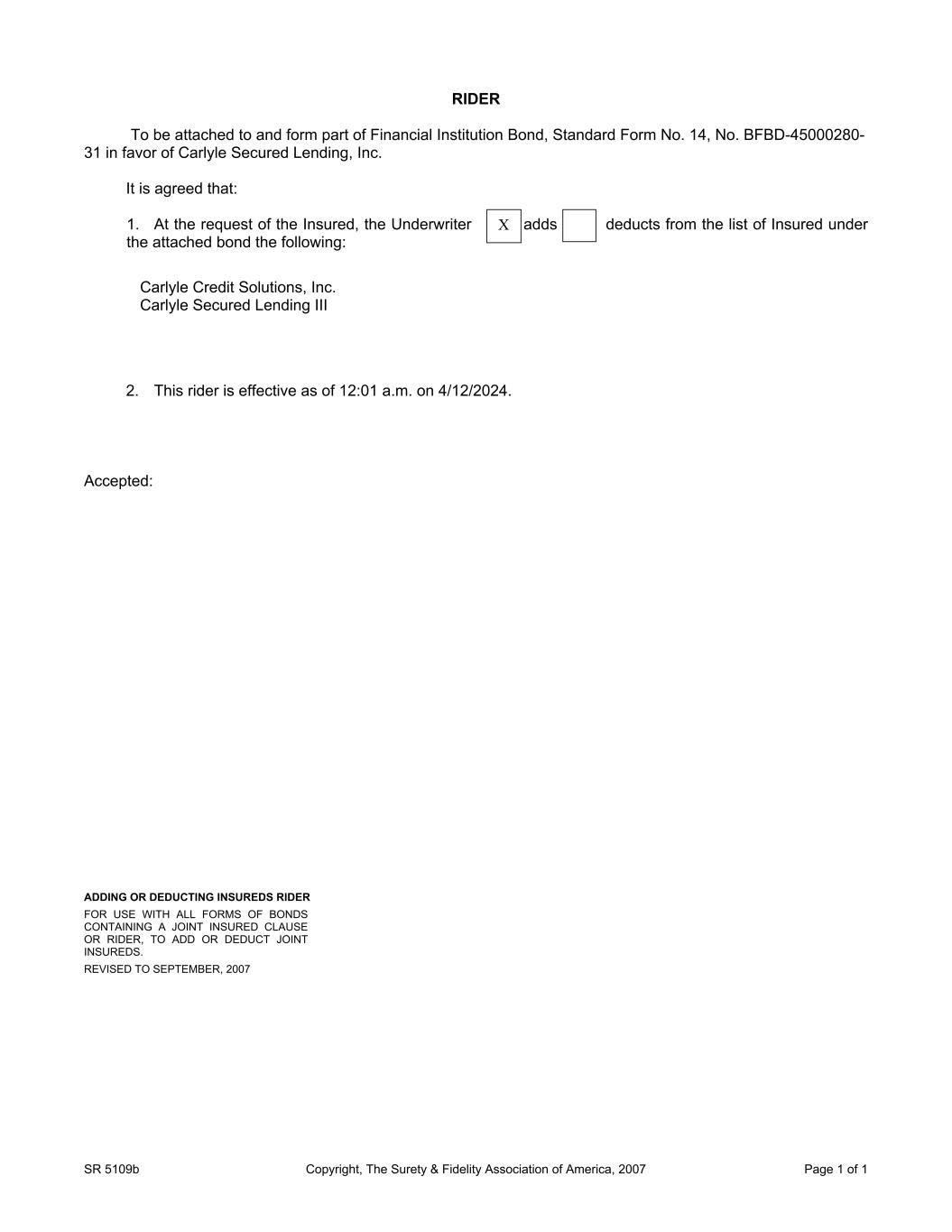 RIDER

To be attached to and form part of Financial Institution Bond, Standard Form No. 14, No. BFBD-45000280-31 in favor of Carlyle Secured Lending, Inc.

It is agreed that:

1. At the request of the Insured, the Underwriter X adds deducts from the list of Insured under the attached bond the following:

Carlyle Credit Solutions, Inc.
Carlyle Secured Lending III

2. This rider is effective as of 12:01 a.m. on 4/12/2024.

Accepted:

ADDING OR DEDUCTING INSUREDS RIDER
FOR USE WITH ALL FORMS OF BONDS CONTAINING A JOINT INSURED CLAUSE OR RIDER, TO ADD OR DEDUCT JOINT INSUREDS.
REVISED TO SEPTEMBER, 2007

SR 5109b Copyright, The Surety & Fidelity Association of America, 2007 Page 1 of 1